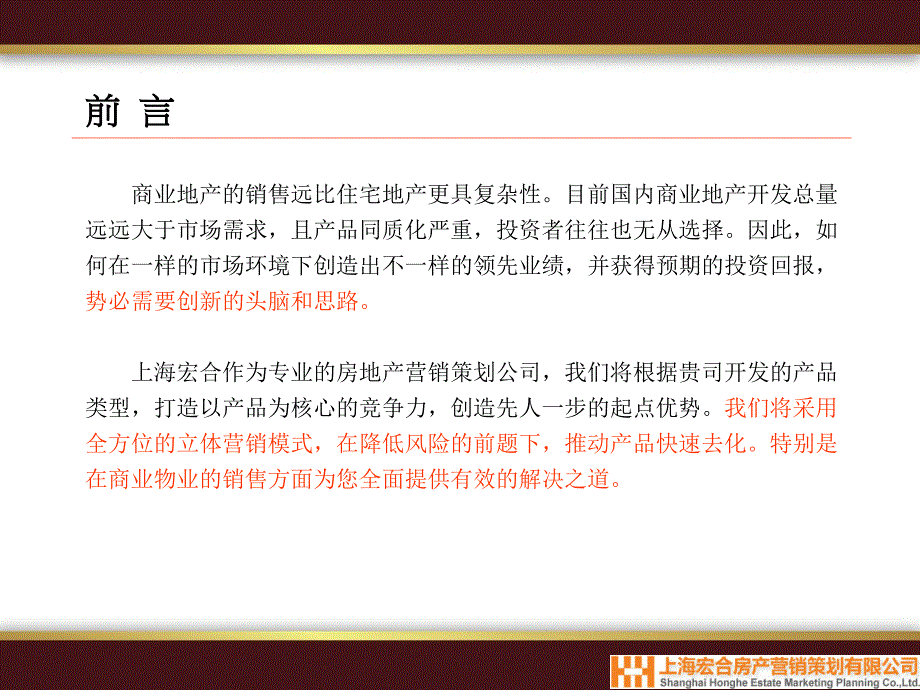 前 言

商业地产的销售远比住宅地产更具复杂性。目前国内商业地产开发总量远远大于市场需求，且产品同质化严重，投资者往往也无从选择。因此，如何在一样的市场环境下创造出不一样的领先业绩，并获得预期的投资回报，势必需要创新的头脑和思路。

上海宏合作为专业的房地产营销策划公司，我们将根据贵司开发的产品类型，打造以产品为核心的竞争力，创造先人一步的起点优势。我们将采用全方位的立体营销模式，在降低风险的前题下，推动产品快速去化。特别是在商业物业的销售方面为您全面提供有效的解决之道。

上海宏合房产营销策划有限公司
Shanghai Honghe Estate Marketing Planning Co.,Ltd.